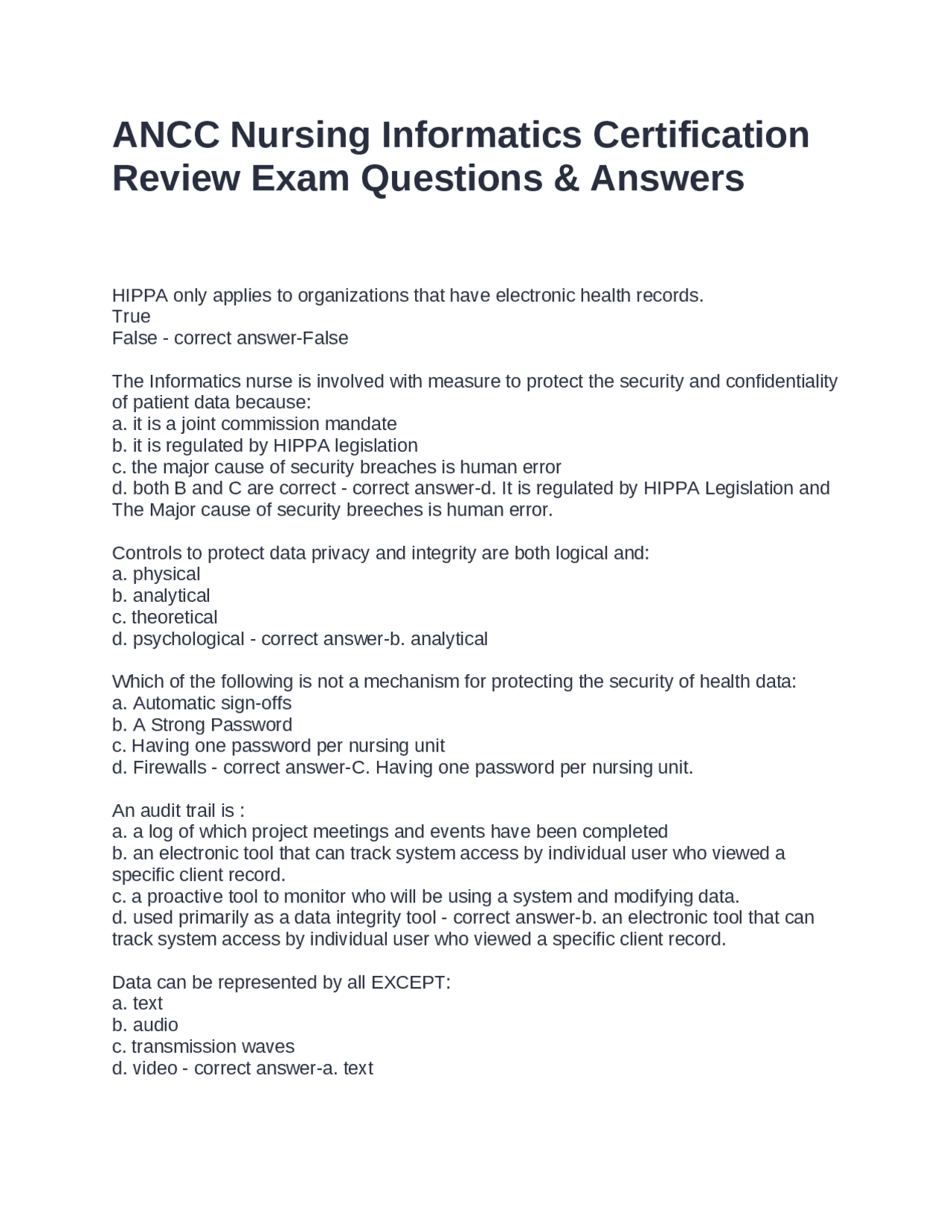 ANCC Nursing Informatics Certification Review Exam Questions & Answers

HIPPA only applies to organizations that have electronic health records.
True
False - correct answer-False

The Informatics nurse is involved with measure to protect the security and confidentiality of patient data because:
a. it is a joint commission mandate
b. it is regulated by HIPPA legislation
c. the major cause of security breaches is human error
d. both B and C are correct - correct answer-d. It is regulated by HIPPA Legislation and The Major cause of security breeches is human error.

Controls to protect data privacy and integrity are both logical and:
a. physical
b. analytical
c. theoretical
d. psychological - correct answer-b. analytical

Which of the following is not a mechanism for protecting the security of health data:
a. Automatic sign-offs
b. A Strong Password
c. Having one password per nursing unit
d. Firewalls - correct answer-C. Having one password per nursing unit.

An audit trail is :
a. a log of which project meetings and events have been completed
b. an electronic tool that can track system access by individual user who viewed a specific client record.
c. a proactive tool to monitor who will be using a system and modifying data.
d. used primarily as a data integrity tool - correct answer-b. an electronic tool that can track system access by individual user who viewed a specific client record.

Data can be represented by all EXCEPT:
a. text
b. audio
c. transmission waves
d. video - correct answer-a. text